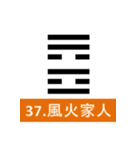 37.風火家人